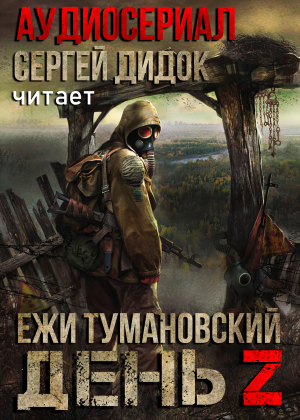 АУДИОСЕРИАЛ
СЕРГЕЙ ДИДОК
читает

ЕЖИ ТУМАНОВСКИЙ
ДЕНЬ Z